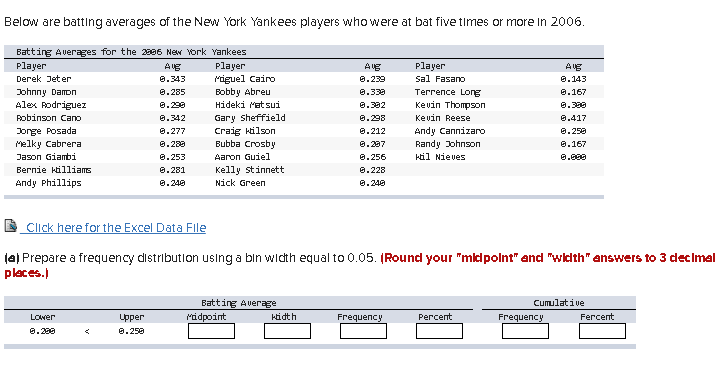 Below are batting averages of the New York Yankees players who were at bat five times or more in 2006.

Batting Averages for the 2006 New York Yankees

| Player | Avg | Player | Avg | Player | Avg |
|---|---|---|---|---|---|
| Derek Jeter | 0.343 | Miguel Cairo | 0.239 | Sal Fasano | 0.143 |
| Johnny Damon | 0.285 | Bobby Abreu | 0.330 | Terrence Long | 0.167 |
| Alex Rodriguez | 0.290 | Hideki Matsui | 0.302 | Kevin Thompson | 0.300 |
| Robinson Cano | 0.342 | Gary Sheffield | 0.298 | Kevin Reese | 0.417 |
| Jorge Posada | 0.277 | Craig Wilson | 0.212 | Andy Cannizaro | 0.250 |
| Melky Cabrera | 0.280 | Bubba Crosby | 0.207 | Randy Johnson | 0.167 |
| Jason Giambi | 0.253 | Aaron Guiel | 0.256 | Wil Nieves | 0.000 |
| Bernie Williams | 0.281 | Kelly Stinnett | 0.228 | | |
| Andy Phillips | 0.240 | Nick Green | 0.240 | | |

Click here for the Excel Data File

(a) Prepare a frequency distribution using a bin width equal to 0.05. (Round your "midpoint" and "width" answers to 3 decimal places.)

| Batting Average | | | | | | | Cumulative | |
|---|---|---|---|---|---|---|---|---|
| Lower | | Upper | Midpoint | Width | Frequency | Percent | Frequency | Percent |
| 0.200 | < | 0.250 | | | | | | |